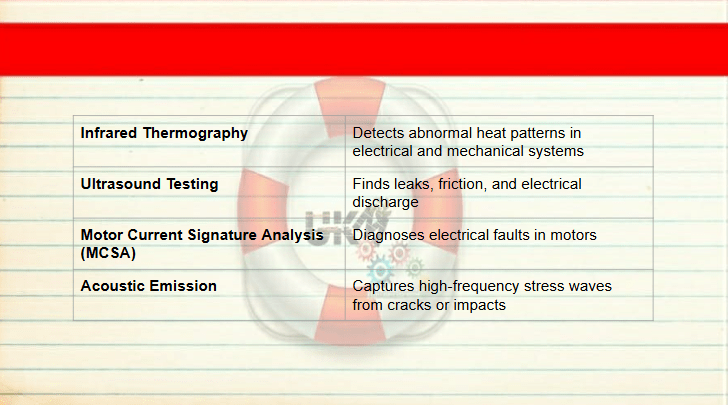 | Infrared Thermography | Detects abnormal heat patterns in electrical and mechanical systems |
|---|---|
| Ultrasound Testing | Finds leaks, friction, and electrical discharge |
| Motor Current Signature Analysis (MCSA) | Diagnoses electrical faults in motors |
| Acoustic Emission | Captures high-frequency stress waves from cracks or impacts |

UKM